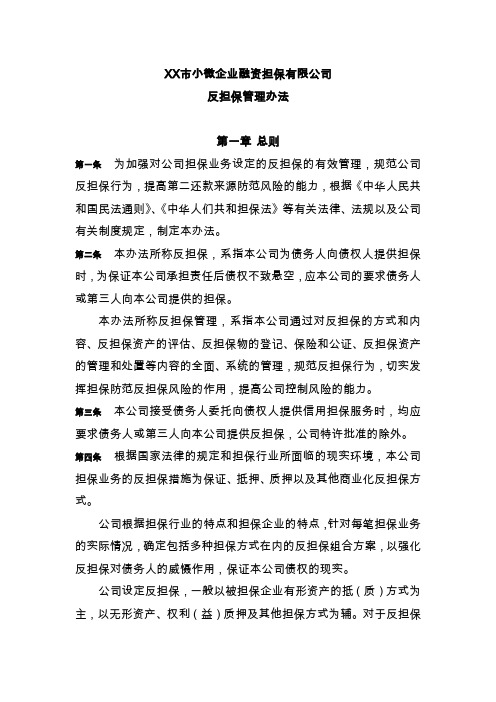 XX市小微企业融资担保有限公司
反担保管理办法

第一章 总则

第一条　为加强对公司担保业务设定的反担保的有效管理，规范公司反担保行为，提高第二还款来源防范风险的能力，根据《中华人民共和国民法通则》、《中华人们共和担保法》等有关法律、法规以及公司有关制度规定，制定本办法。

第二条　本办法所称反担保，系指本公司为债务人向债权人提供担保时，为保证本公司承担责任后债权不致悬空，应本公司的要求债务人或第三人向本公司提供的担保。

本办法所称反担保管理，系指本公司通过对反担保的方式和内容、反担保资产的评估、反担保物的登记、保险和公证、反担保资产的管理和处置等内容的全面、系统的管理，规范反担保行为，切实发挥担保防范反担保风险的作用，提高公司控制风险的能力。

第三条　本公司接受债务人委托向债权人提供信用担保服务时，均应要求债务人或第三人向本公司提供反担保，公司特许批准的除外。

第四条　根据国家法律的规定和担保行业所面临的现实环境，本公司担保业务的反担保措施为保证、抵押、质押以及其他商业化反担保方式。

公司根据担保行业的特点和担保企业的特点，针对每笔担保业务的实际情况，确定包括多种担保方式在内的反担保组合方案，以强化反担保对债务人的威慑作用，保证本公司债权的现实。

公司设定反担保，一般以被担保企业有形资产的抵（质）方式为主，以无形资产、权利（益）质押及其他担保方式为辅。对于反担保